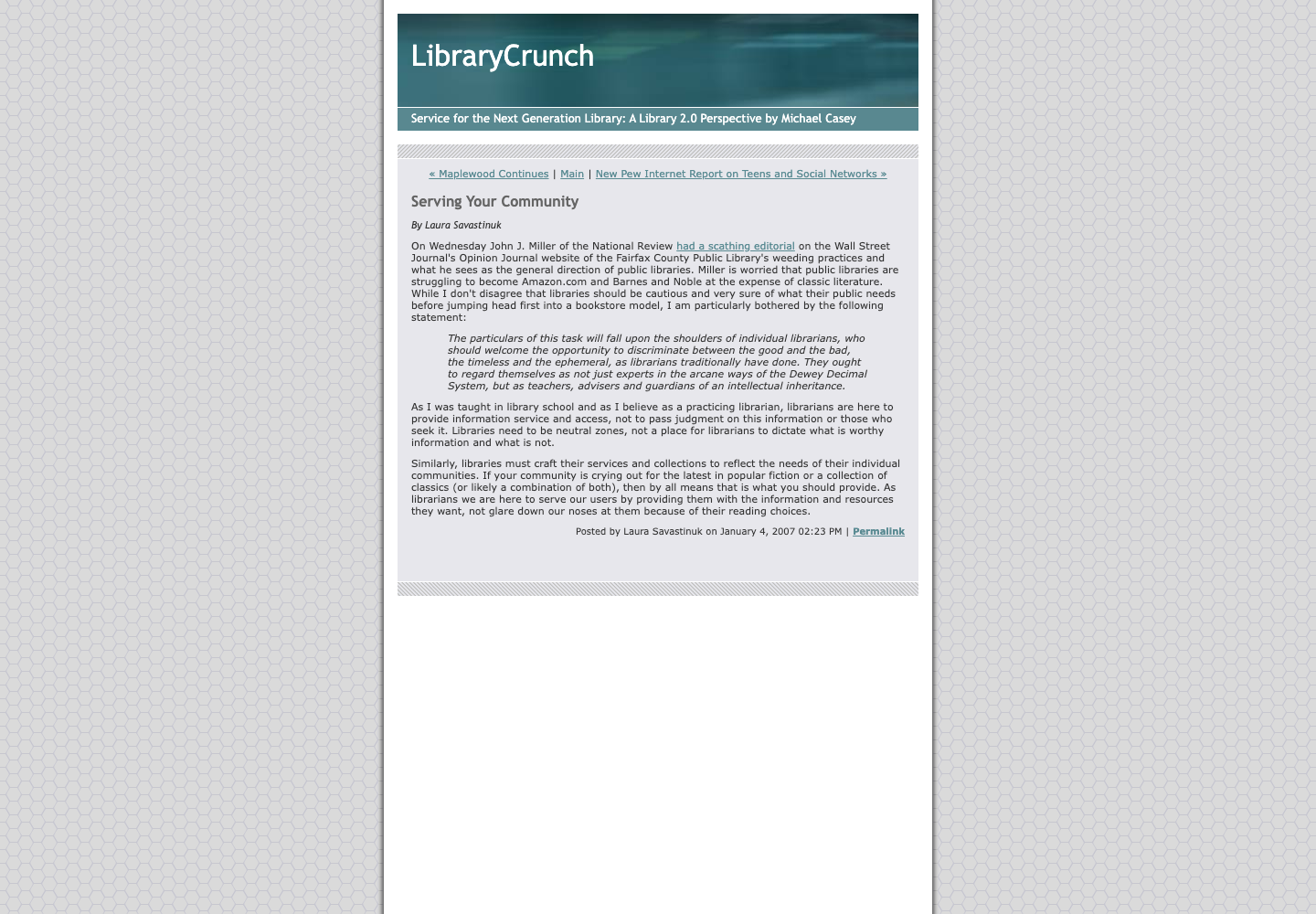 LibraryCrunch

Service for the Next Generation Library: A Library 2.0 Perspective by Michael Casey

« Maplewood Continues | Main | New Pew Internet Report on Teens and Social Networks »

Serving Your Community

By Laura Savastinuk

On Wednesday John J. Miller of the National Review had a scathing editorial on the Wall Street Journal's Opinion Journal website of the Fairfax County Public Library's weeding practices and what he sees as the general direction of public libraries. Miller is worried that public libraries are struggling to become Amazon.com and Barnes and Noble at the expense of classic literature. While I don't disagree that libraries should be cautious and very sure of what their public needs before jumping head first into a bookstore model, I am particularly bothered by the following statement:

The particulars of this task will fall upon the shoulders of individual librarians, who should welcome the opportunity to discriminate between the good and the bad, the timeless and the ephemeral, as librarians traditionally have done. They ought to regard themselves as not just experts in the arcane ways of the Dewey Decimal System, but as teachers, advisers and guardians of an intellectual inheritance.

As I was taught in library school and as I believe as a practicing librarian, librarians are here to provide information service and access, not to pass judgment on this information or those who seek it. Libraries need to be neutral zones, not a place for librarians to dictate what is worthy information and what is not.

Similarly, libraries must craft their services and collections to reflect the needs of their individual communities. If your community is crying out for the latest in popular fiction or a collection of classics (or likely a combination of both), then by all means that is what you should provide. As librarians we are here to serve our users by providing them with the information and resources they want, not glare down our noses at them because of their reading choices.

Posted by Laura Savastinuk on January 4, 2007 02:23 PM | Permalink